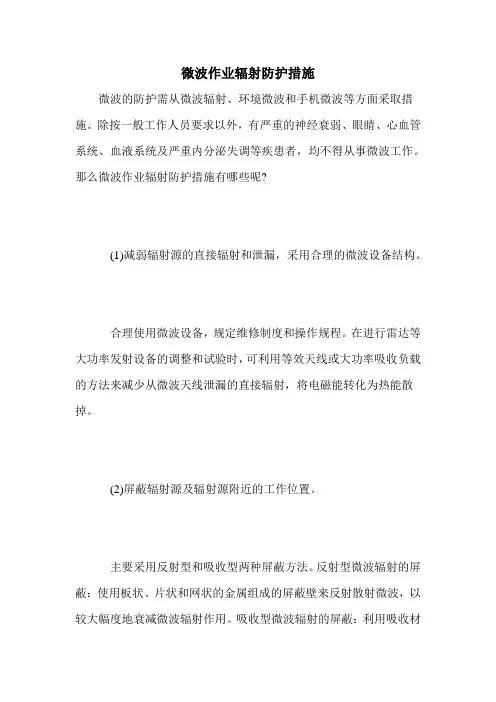 微波作业辐射防护措施

微波的防护需从微波辐射、环境微波和手机微波等方面采取措施。除按一般工作人员要求以外，有严重的神经衰弱、眼睛、心血管系统、血液系统及严重内分泌失调等疾患者，均不得从事微波工作。那么微波作业辐射防护措施有哪些呢?

(1)减弱辐射源的直接辐射和泄漏，采用合理的微波设备结构。

合理使用微波设备，规定维修制度和操作规程。在进行雷达等大功率发射设备的调整和试验时，可利用等效天线或大功率吸收负载的方法来减少从微波天线泄漏的直接辐射，将电磁能转化为热能散掉。

(2)屏蔽辐射源及辐射源附近的工作位置。

主要采用反射型和吸收型两种屏蔽方法。反射型微波辐射的屏蔽：使用板状、片状和网状的金属组成的屏蔽壁来反射散射微波，以较大幅度地衰减微波辐射作用。吸收型微波辐射的屏蔽：利用吸收材